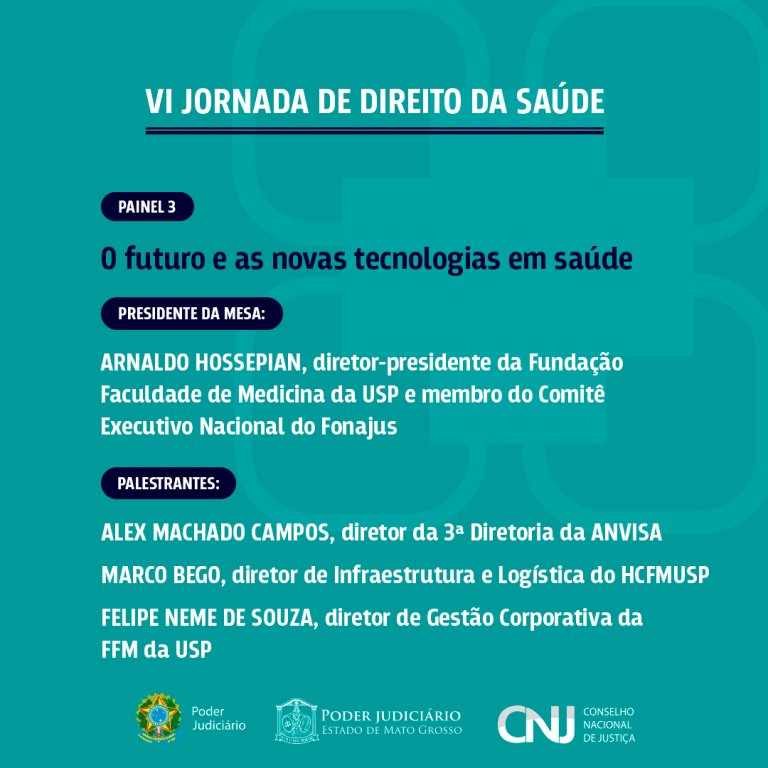 VI JORNADA DE DIREITO DA SAÚDE

PAINEL 3

O futuro e as novas tecnologias em saúde

PRESIDENTE DA MESA:

ARNALDO HOSSEPIAN, diretor-presidente da Fundação Faculdade de Medicina da USP e membro do Comitê Executivo Nacional do Fonajus

PALESTRANTES:

ALEX MACHADO CAMPOS, diretor da 3ª Diretoria da ANVISA

MARCO BEGO, diretor de Infraestrutura e Logística do HCFMUSP

FELIPE NEME DE SOUZA, diretor de Gestão Corporativa da FFM da USP

Poder Judiciário

PODER JUDICIÁRIO
ESTADO DE MATO GROSSO

CNJ CONSELHO NACIONAL DE JUSTIÇA